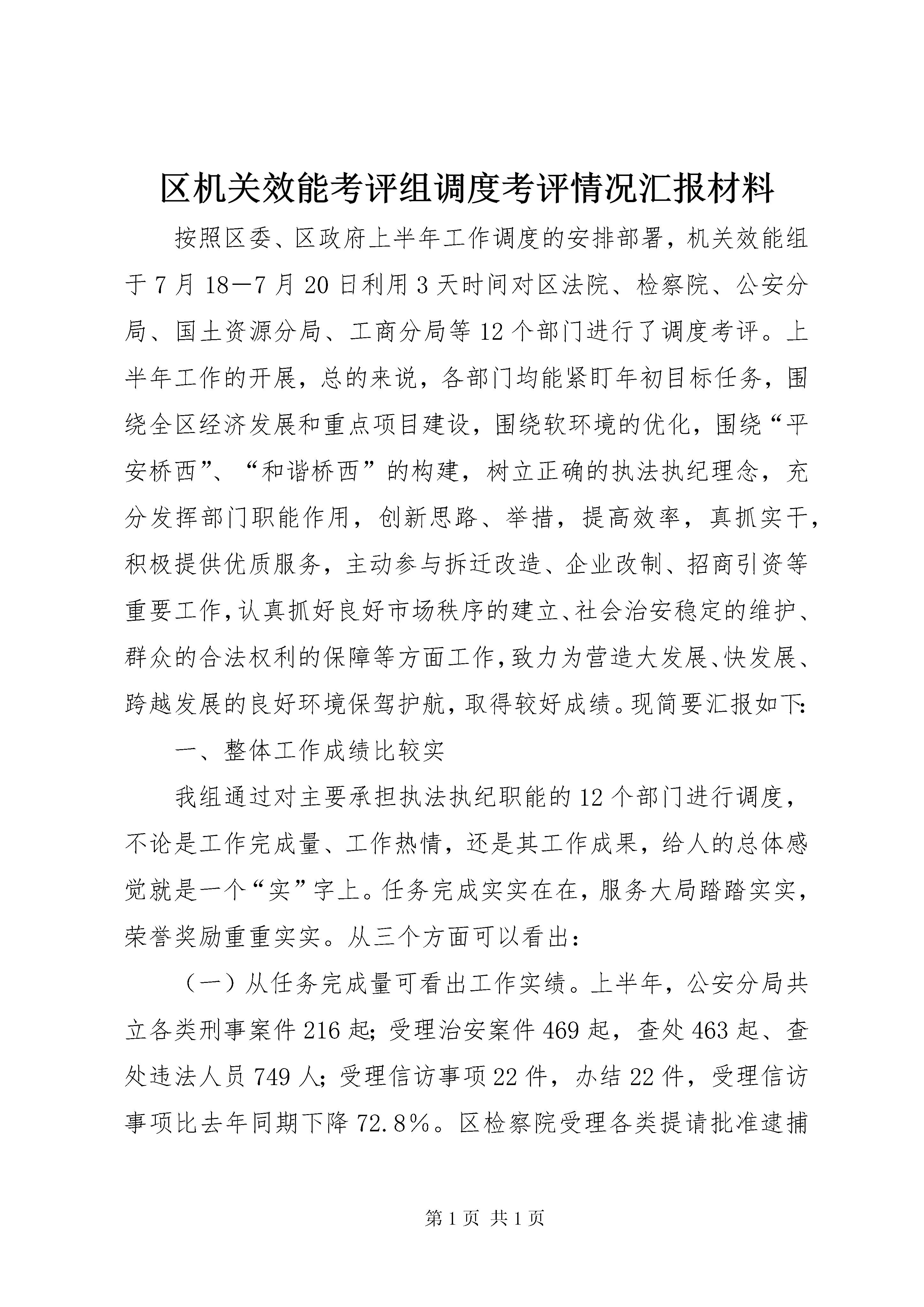 区机关效能考评组调度考评情况汇报材料

按照区委、区政府上半年工作调度的安排部署，机关效能组于7月18—7月20日利用3天时间对区法院、检察院、公安分局、国土资源分局、工商分局等12个部门进行了调度考评。上半年工作的开展，总的来说，各部门均能紧盯年初目标任务，围绕全区经济发展和重点项目建设，围绕软环境的优化，围绕“平安桥西”、“和谐桥西”的构建，树立正确的执法执纪理念，充分发挥部门职能作用，创新思路、举措，提高效率，真抓实干，积极提供优质服务，主动参与拆迁改造、企业改制、招商引资等重要工作，认真抓好良好市场秩序的建立、社会治安稳定的维护、群众的合法权利的保障等方面工作，致力为营造大发展、快发展、跨越发展的良好环境保驾护航，取得较好成绩。现简要汇报如下:

一、整体工作成绩比较实

我组通过对主要承担执法执纪职能的12个部门进行调度，不论是工作完成量、工作热情，还是其工作成果，给人的总体感觉就是一个“实”字上。任务完成实实在在，服务大局踏踏实实，荣誉奖励重重实实。从三个方面可以看出：

（一）从任务完成量可看出工作实绩。上半年，公安分局共立各类刑事案件216起；受理治安案件469起，查处463起、查处违法人员749人；受理信访事项22件，办结22件，受理信访事项比去年同期下降72.8%。区检察院受理各类提请批准逮捕

第1页 共1页